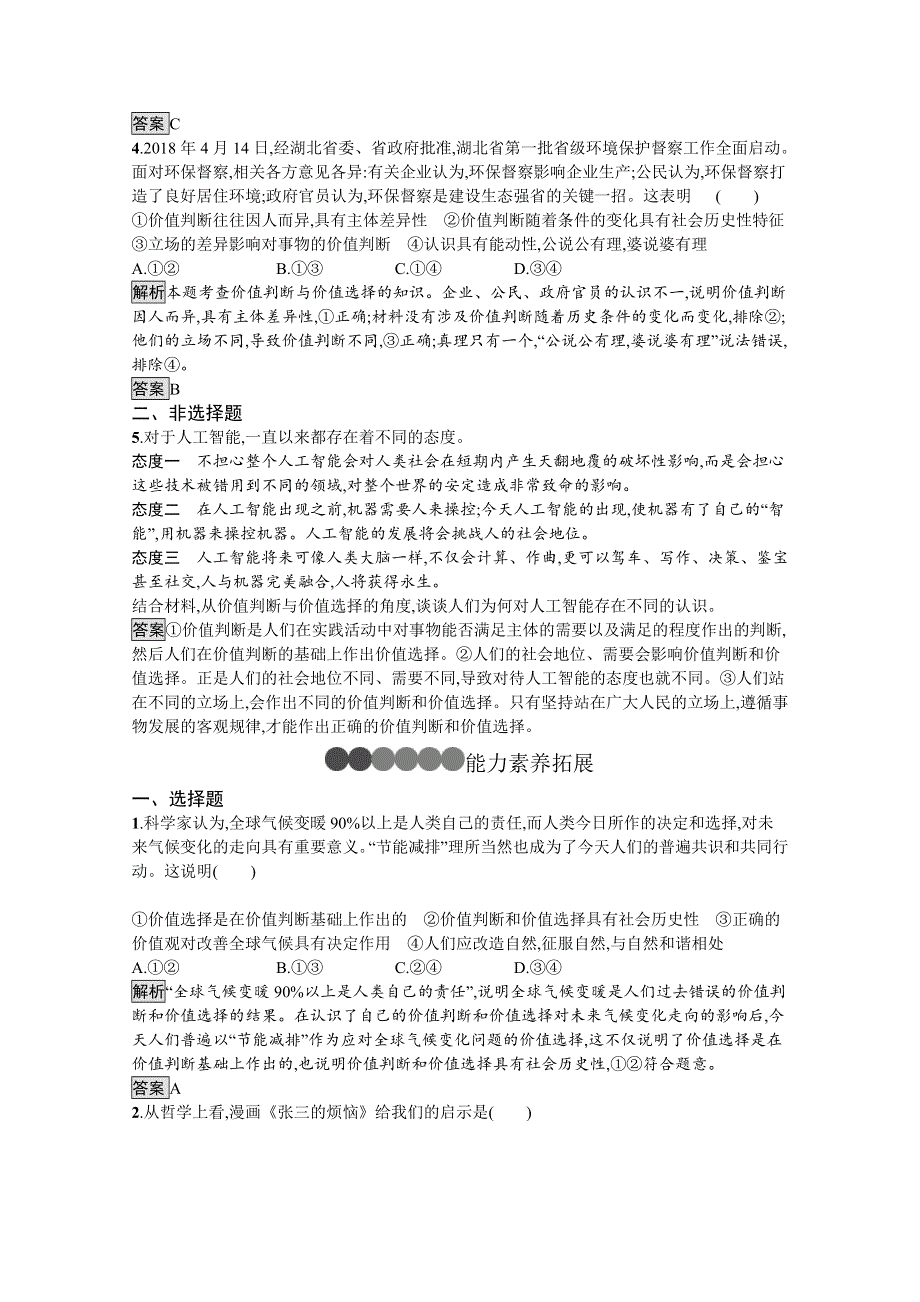 答案C

4.2018 年 4 月 14 日,经湖北省委、省政府批准,湖北省第一批省级环境保护督察工作全面启动。面对环保督察,相关各方意见各异:有关企业认为,环保督察影响企业生产;公民认为,环保督察打造了良好居住环境;政府官员认为,环保督察是建设生态强省的关键一招。这表明 (  )

①价值判断往往因人而异,具有主体差异性 ②价值判断随着条件的变化具有社会历史性特征 ③立场的差异影响对事物的价值判断 ④认识具有能动性,公说公有理,婆说婆有理

A.①② B.①③ C.①④ D.③④

解析本题考查价值判断与价值选择的知识。企业、公民、政府官员的认识不一,说明价值判断因人而异,具有主体差异性,①正确;材料没有涉及价值判断随着历史条件的变化而变化,排除②;他们的立场不同,导致价值判断不同,③正确;真理只有一个,“公说公有理,婆说婆有理”说法错误,排除④。

答案B

二、非选择题

5.对于人工智能,一直以来都存在着不同的态度。

态度一 不担心整个人工智能会对人类社会在短期内产生天翻地覆的破坏性影响,而是会担心这些技术被错用到不同的领域,对整个世界的安定造成非常致命的影响。

态度二 在人工智能出现之前,机器需要人来操控;今天人工智能的出现,使机器有了自己的“智能”,用机器来操控机器。人工智能的发展将会挑战人的社会地位。

态度三 人工智能将来可像人类大脑一样,不仅会计算、作曲,更可以驾车、写作、决策、鉴宝甚至社交,人与机器完美融合,人将获得永生。

结合材料,从价值判断与价值选择的角度,谈谈人们为何对人工智能存在不同的认识。

答案①价值判断是人们在实践活动中对事物能否满足主体的需要以及满足的程度作出的判断,然后人们在价值判断的基础上作出价值选择。②人们的社会地位、需要会影响价值判断和价值选择。正是人们的社会地位不同、需要不同,导致对待人工智能的态度也就不同。③人们站在不同的立场上,会作出不同的价值判断和价值选择。只有坚持站在广大人民的立场上,遵循事物发展的客观规律,才能作出正确的价值判断和价值选择。

能力素养拓展

一、选择题

1.科学家认为,全球气候变暖 90%以上是人类自己的责任,而人类今日所作的决定和选择,对未来气候变化的走向具有重要意义。“节能减排”理所当然也成为了今天人们的普遍共识和共同行动。这说明(  )

①价值选择是在价值判断基础上作出的 ②价值判断和价值选择具有社会历史性 ③正确的价值观对改善全球气候具有决定作用 ④人们应改造自然,征服自然,与自然和谐相处

A.①② B.①③ C.②④ D.③④

解析“全球气候变暖 90%以上是人类自己的责任”,说明全球气候变暖是人们过去错误的价值判断和价值选择的结果。在认识了自己的价值判断和价值选择对未来气候变化走向的影响后,今天人们普遍以“节能减排”作为应对全球气候变化问题的价值选择,这不仅说明了价值选择是在价值判断基础上作出的,也说明价值判断和价值选择具有社会历史性,①②符合题意。

答案A

2.从哲学上看,漫画《张三的烦恼》给我们的启示是(  )